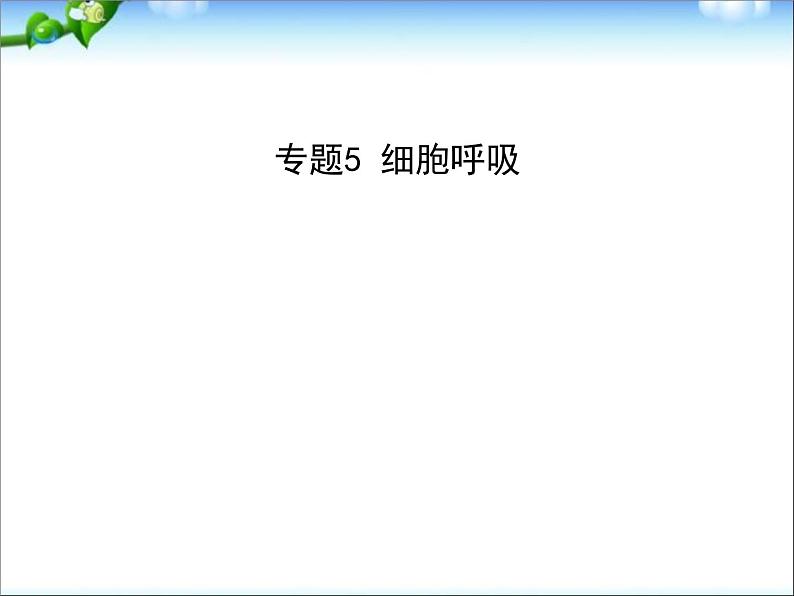 专题5 细胞呼吸